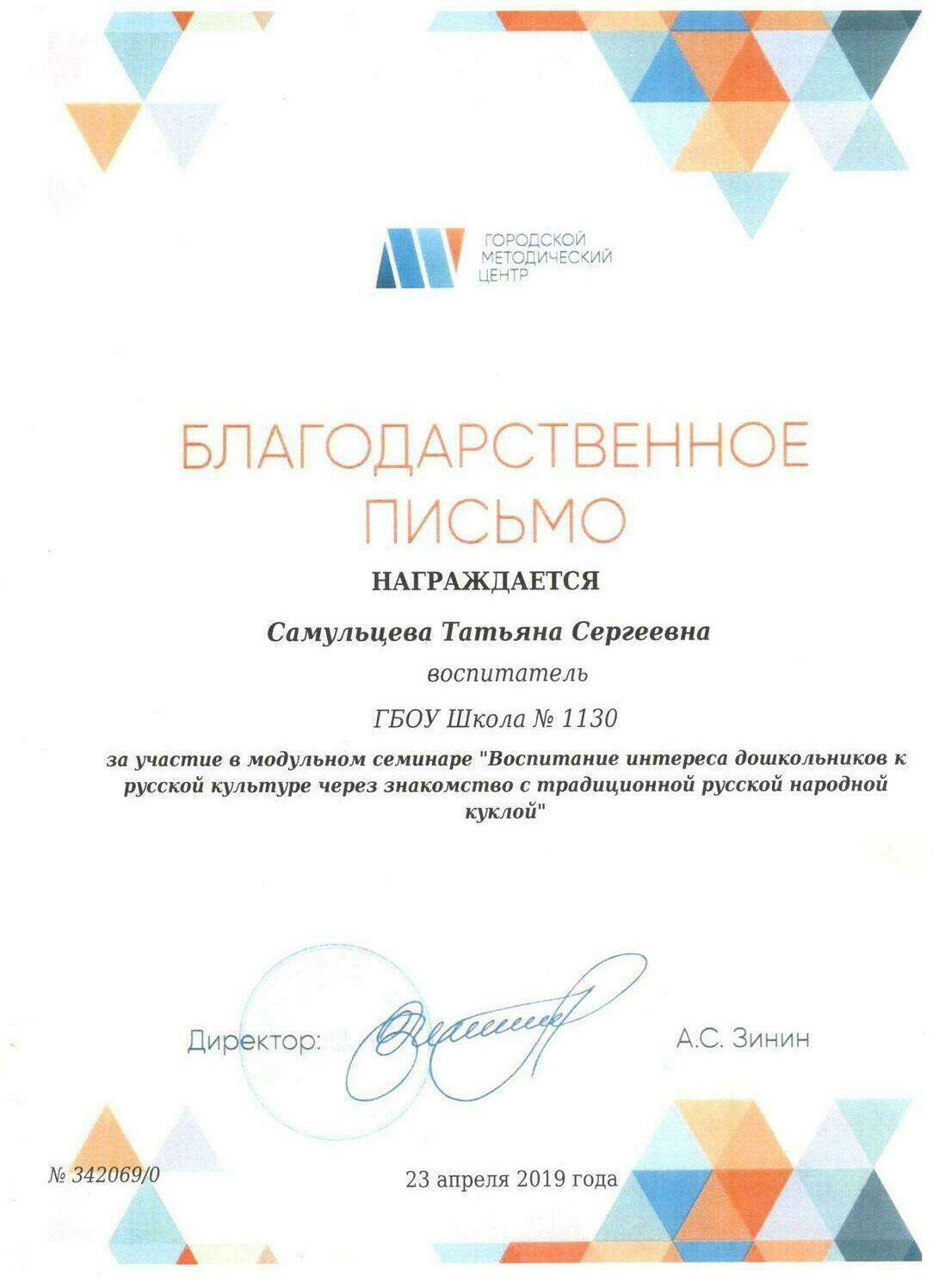 ГОРОДСКОЙ
МЕТОДИЧЕСКИЙ
ЦЕНТР

БЛАГОДАРСТВЕННОЕ ПИСЬМО

НАГРАЖДАЕТСЯ

Самульцева Татьяна Сергеевна

воспитатель

ГБОУ Школа № 1130

за участие в модульном семинаре "Воспитание интереса дошкольников к русской культуре через знакомство с традиционной русской народной куклой"

Директор: А.С. Зинин

№ 342069/0

23 апреля 2019 года